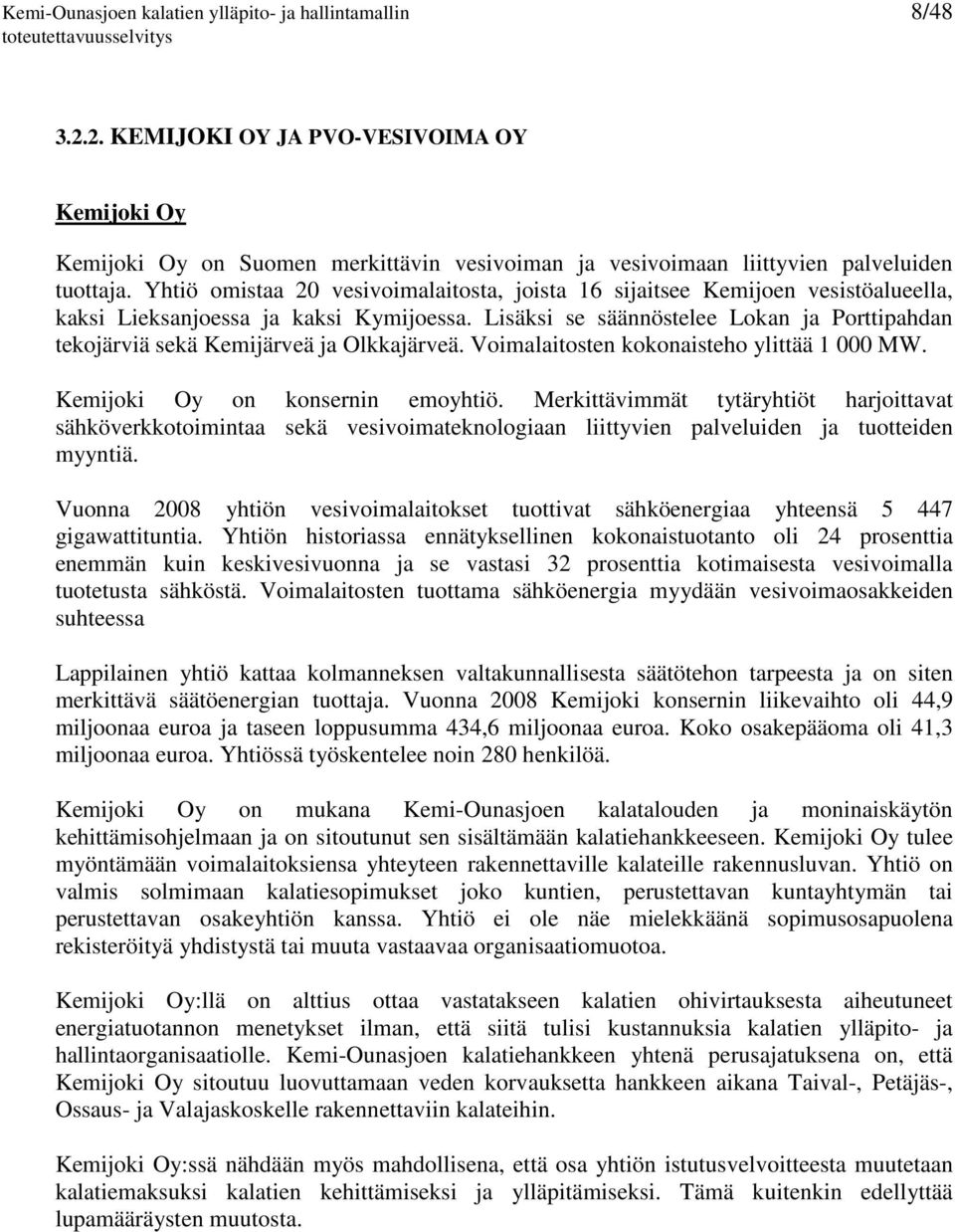 Kemi-Ounasjoen kalatien ylläpito- ja hallintamallin toteutettavuusselvitys

8/48

3.2.2. KEMIJOKI OY JA PVO-VESIVOIMA OY

Kemijoki Oy

Kemijoki Oy on Suomen merkittävin vesivoiman ja vesivoimaan liittyvien palveluiden tuottaja. Yhtiö omistaa 20 vesivoimalaitosta, joista 16 sijaitsee Kemijoen vesistöalueella, kaksi Lieksanjoessa ja kaksi Kymijoessa. Lisäksi se säännöstelee Lokan ja Porttipahdan tekojärviä sekä Kemijärveä ja Olkkajärveä. Voimalaitosten kokonaisteho ylittää 1 000 MW.

Kemijoki Oy on konsernin emoyhtiö. Merkittävimmät tytäryhtiöt harjoittavat sähköverkkotoimintaa sekä vesivoimateknologiaan liittyvien palveluiden ja tuotteiden myyntiä.

Vuonna 2008 yhtiön vesivoimalaitokset tuottivat sähköenergiaa yhteensä 5 447 gigawattituntia. Yhtiön historiassa ennätyksellinen kokonaistuotanto oli 24 prosenttia enemmän kuin keskivesivuonna ja se vastasi 32 prosenttia kotimaisesta vesivoimalla tuotetusta sähköstä. Voimalaitosten tuottama sähköenergia myydään vesivoimaosakkeiden suhteessa

Lappilainen yhtiö kattaa kolmanneksen valtakunnallisesta säätötehon tarpeesta ja on siten merkittävä säätöenergian tuottaja. Vuonna 2008 Kemijoki konsernin liikevaihto oli 44,9 miljoonaa euroa ja taseen loppusumma 434,6 miljoonaa euroa. Koko osakepääoma oli 41,3 miljoonaa euroa. Yhtiössä työskentelee noin 280 henkilöä.

Kemijoki Oy on mukana Kemi-Ounasjoen kalatalouden ja moninaiskäytön kehittämisohjelmaan ja on sitoutunut sen sisältämään kalatiehankkeeseen. Kemijoki Oy tulee myöntämään voimalaitoksiensa yhteyteen rakennettaville kalateille rakennusluvan. Yhtiö on valmis solmimaan kalatiesopimukset joko kuntien, perustettavan kuntayhtymän tai perustettavan osakeyhtiön kanssa. Yhtiö ei ole näe mielekkäänä sopimusosapuolena rekisteröityä yhdistystä tai muuta vastaavaa organisaatiomuotoa.

Kemijoki Oy:llä on alttius ottaa vastatakseen kalatien ohivirtauksesta aiheutuneet energiatuotannon menetykset ilman, että siitä tulisi kustannuksia kalatien ylläpito- ja hallintaorganisaatiolle. Kemi-Ounasjoen kalatiehankkeen yhtenä perusajatuksena on, että Kemijoki Oy sitoutuu luovuttamaan veden korvauksetta hankkeen aikana Taival-, Petäjäs-, Ossaus- ja Valajaskoskelle rakennettaviin kalateihin.

Kemijoki Oy:ssä nähdään myös mahdollisena, että osa yhtiön istutusvelvoitteesta muutetaan kalatiemaksuksi kalatien kehittämiseksi ja ylläpitämiseksi. Tämä kuitenkin edellyttää lupamääräysten muutosta.